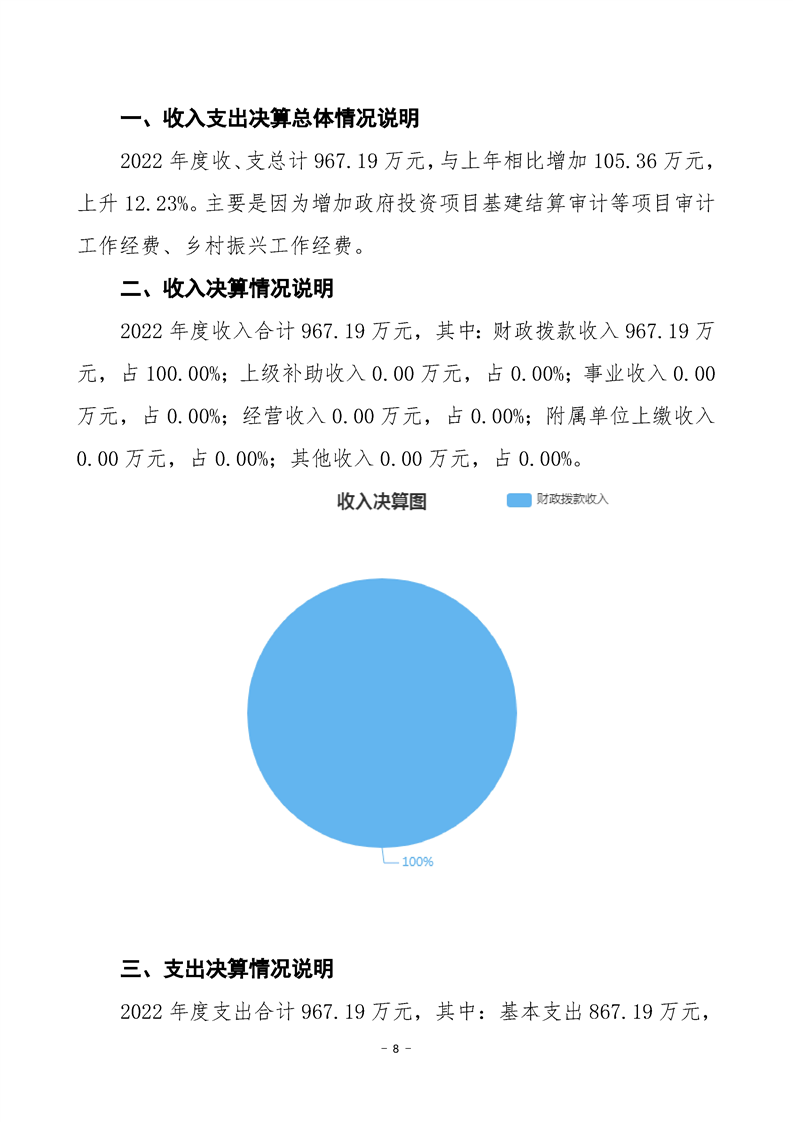 一、收入支出决算总体情况说明

2022 年度收、支总计 967.19 万元，与上年相比增加 105.36 万元，上升 12.23%。主要是因为增加政府投资项目基建结算审计等项目审计工作经费、乡村振兴工作经费。

二、收入决算情况说明

2022 年度收入合计 967.19 万元，其中：财政拨款收入 967.19 万元，占 100.00%；上级补助收入 0.00 万元，占 0.00%；事业收入 0.00 万元，占 0.00%；经营收入 0.00 万元，占 0.00%；附属单位上缴收入 0.00 万元，占 0.00%；其他收入 0.00 万元，占 0.00%。

收入决算图

财政拨款收入

100%

三、支出决算情况说明

2022 年度支出合计 967.19 万元，其中：基本支出 867.19 万元，

- 8 -